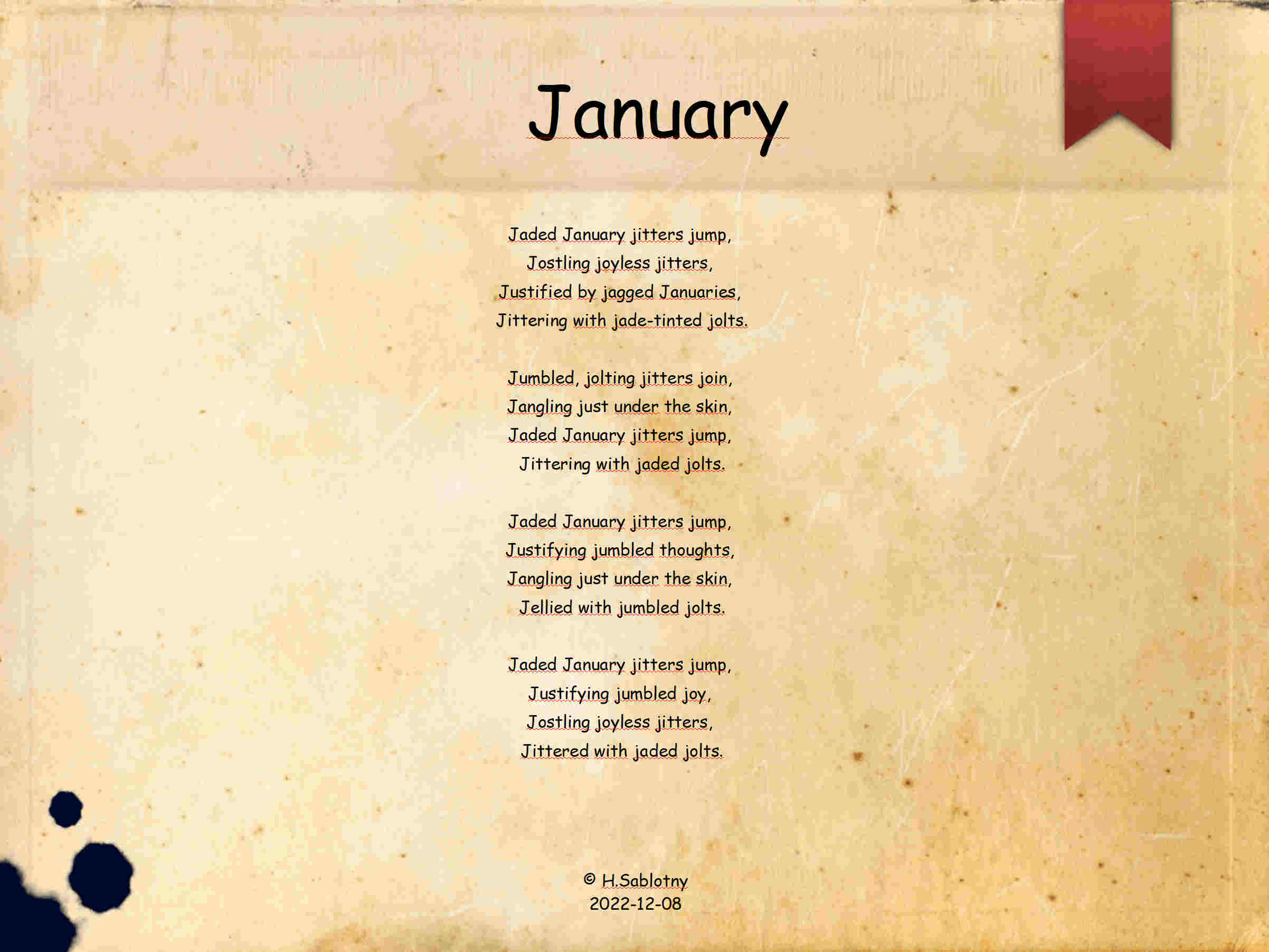 January

Jaded January jitters jump,
Jostling joyless jitters,
Justified by jagged Januaries,
Jittering with jade-tinted jolts.

Jumbled, jolting jitters join,
Jangling just under the skin,
Jaded January jitters jump,
Jittering with jaded jolts.

Jaded January jitters jump,
Justifying jumbled thoughts,
Jangling just under the skin,
Jellied with jumbled jolts.

Jaded January jitters jump,
Justifying jumbled joy,
Jostling joyless jitters,
Jittered with jaded jolts.

© H.Sablotny
2022-12-08